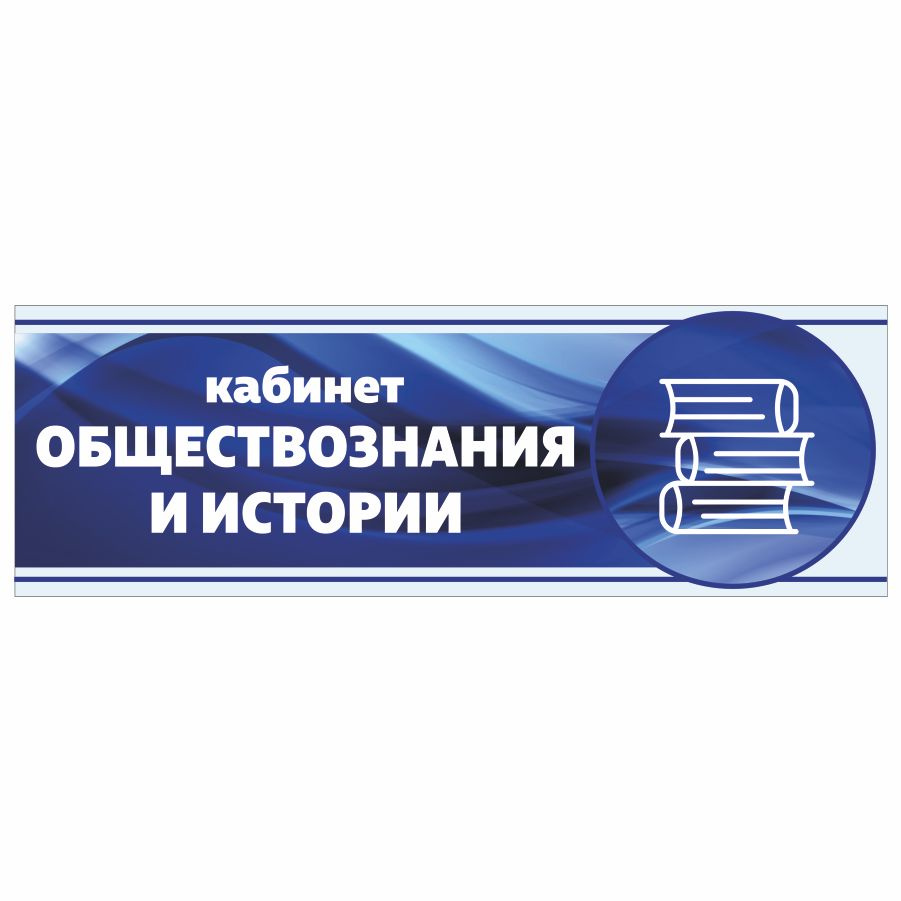 кабинет
ОБЩЕСТВОЗНАНИЯ
И ИСТОРИИ